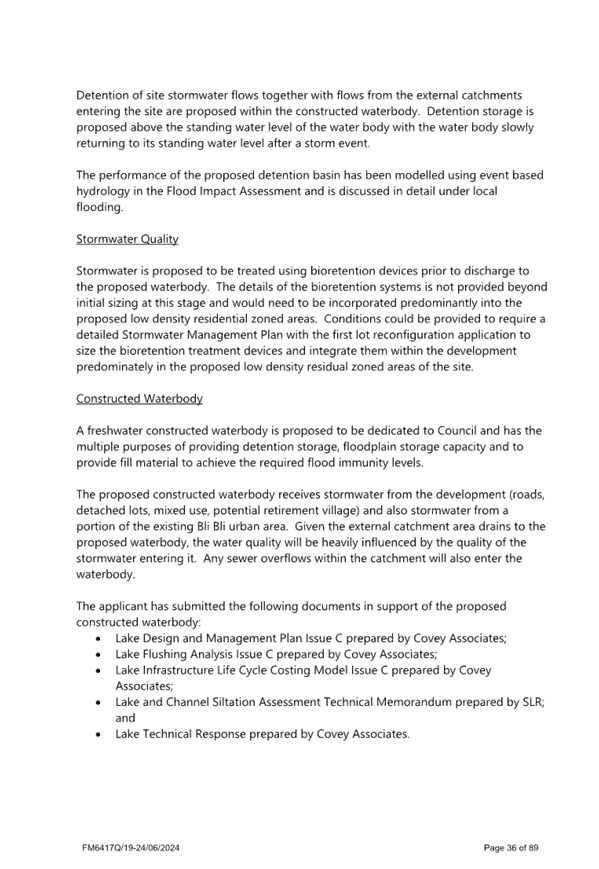 Detention of site stormwater flows together with flows from the external catchments entering the site are proposed within the constructed waterbody. Detention storage is proposed above the standing water level of the water body with the water body slowly returning to its standing water level after a storm event.

The performance of the proposed detention basin has been modelled using event based hydrology in the Flood Impact Assessment and is discussed in detail under local flooding.

Stormwater Quality

Stormwater is proposed to be treated using bioretention devices prior to discharge to the proposed waterbody. The details of the bioretention systems is not provided beyond initial sizing at this stage and would need to be incorporated predominantly into the proposed low density residential zoned areas. Conditions could be provided to require a detailed Stormwater Management Plan with the first lot reconfiguration application to size the bioretention treatment devices and integrate them within the development predominately in the proposed low density residual zoned areas of the site.

Constructed Waterbody

A freshwater constructed waterbody is proposed to be dedicated to Council and has the multiple purposes of providing detention storage, floodplain storage capacity and to provide fill material to achieve the required flood immunity levels.

The proposed constructed waterbody receives stormwater from the development (roads, detached lots, mixed use, potential retirement village) and also stormwater from a portion of the existing Bli Bli urban area. Given the external catchment area drains to the proposed waterbody, the water quality will be heavily influenced by the quality of the stormwater entering it. Any sewer overflows within the catchment will also enter the waterbody.

The applicant has submitted the following documents in support of the proposed constructed waterbody:
• Lake Design and Management Plan Issue C prepared by Covey Associates;
• Lake Flushing Analysis Issue C prepared by Covey Associates;
• Lake Infrastructure Life Cycle Costing Model Issue C prepared by Covey Associates;
• Lake and Channel Siltation Assessment Technical Memorandum prepared by SLR; and
• Lake Technical Response prepared by Covey Associates.

FM6417Q/19-24/06/2024

Page 36 of 89